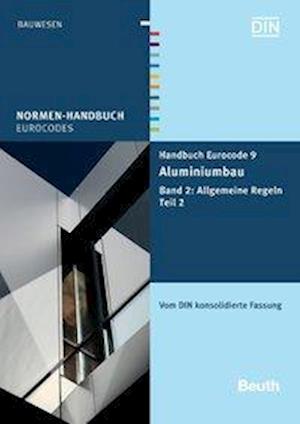 BAUWESEN

DIN

NORMEN-HANDBUCH
EUROCODES

Handbuch Eurocode 9
Aluminiumbau
Band 2: Allgemeine Regeln
Teil 2

Vom DIN konsolidierte Fassung

Beuth